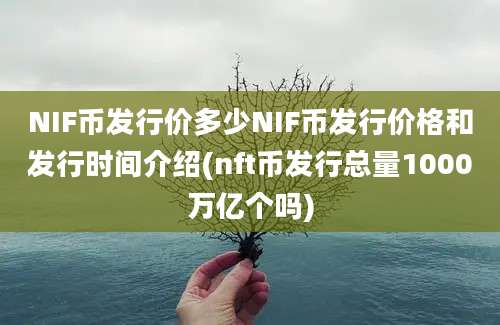 NIF币发行价多少NIF币发行价格和发行时间介绍(nft币发行总量1000万亿个吗)